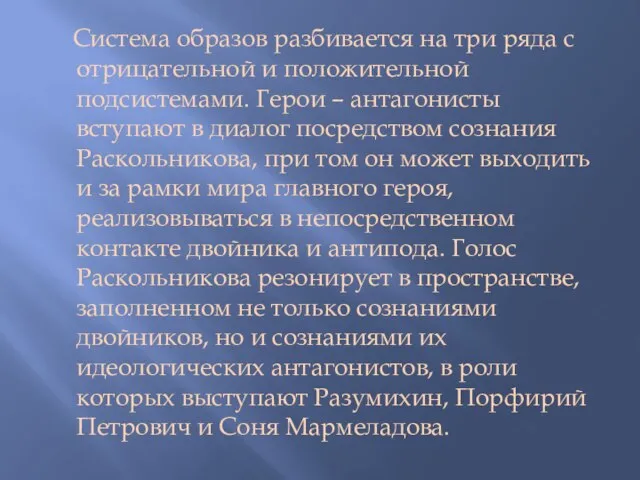 Система образов разбивается на три ряда с отрицательной и положительной подсистемами. Герои – антагонисты вступают в диалог посредством сознания Раскольникова, при том он может выходить и за рамки мира главного героя, реализовываться в непосредственном контакте двойника и антипода. Голос Раскольникова резонирует в пространстве, заполненном не только сознаниями двойников, но и сознаниями их идеологических антагонистов, в роли которых выступают Разумихин, Порфирий Петрович и Соня Мармеладова.